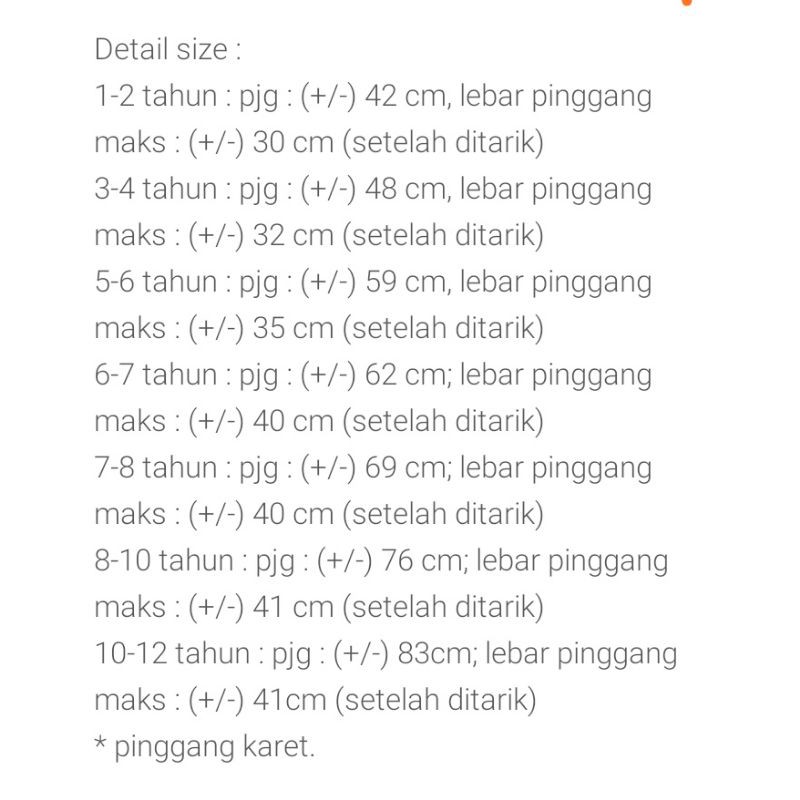 Detail size :
1-2 tahun : pjg : (+/-) 42 cm, lebar pinggang maks : (+/-) 30 cm (setelah ditarik)
3-4 tahun : pjg : (+/-) 48 cm, lebar pinggang maks : (+/-) 32 cm (setelah ditarik)
5-6 tahun : pjg : (+/-) 59 cm, lebar pinggang maks : (+/-) 35 cm (setelah ditarik)
6-7 tahun : pjg : (+/-) 62 cm; lebar pinggang maks : (+/-) 40 cm (setelah ditarik)
7-8 tahun : pjg : (+/-) 69 cm; lebar pinggang maks : (+/-) 40 cm (setelah ditarik)
8-10 tahun : pjg : (+/-) 76 cm; lebar pinggang maks : (+/-) 41 cm (setelah ditarik)
10-12 tahun : pjg : (+/-) 83cm; lebar pinggang maks : (+/-) 41cm (setelah ditarik)
* pinggang karet.